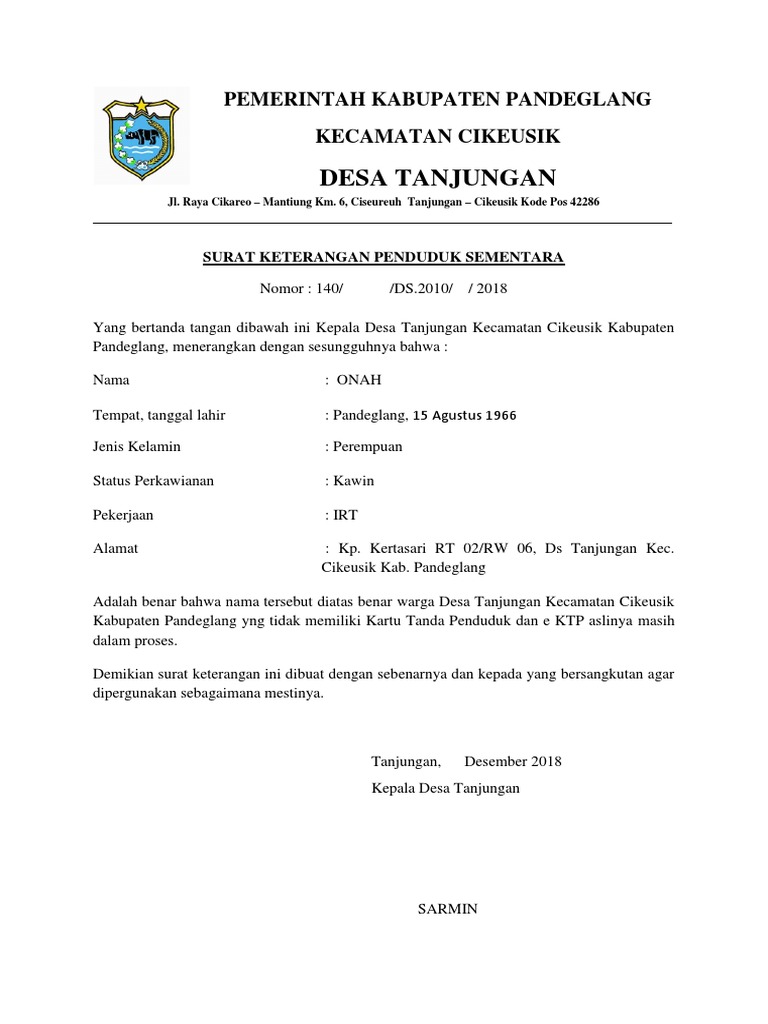 PEMERINTAH KABUPATEN PANDEGLANG

KECAMATAN CIKEUSIK

DESA TANJUNGAN

Jl. Raya Cikareo – Mantiung Km. 6, Ciseureuh Tanjungan – Cikeusik Kode Pos 42286

SURAT KETERANGAN PENDUDUK SEMENTARA

Nomor : 140/ /DS.2010/ / 2018

Yang bertanda tangan dibawah ini Kepala Desa Tanjungan Kecamatan Cikeusik Kabupaten Pandeglang, menerangkan dengan sesungguhnya bahwa :

Nama : ONAH

Tempat, tanggal lahir : Pandeglang, 15 Agustus 1966

Jenis Kelamin : Perempuan

Status Perkawianan : Kawin

Pekerjaan : IRT

Alamat : Kp. Kertasari RT 02/RW 06, Ds Tanjungan Kec. Cikeusik Kab. Pandeglang

Adalah benar bahwa nama tersebut diatas benar warga Desa Tanjungan Kecamatan Cikeusik Kabupaten Pandeglang yng tidak memiliki Kartu Tanda Penduduk dan e KTP aslinya masih dalam proses.

Demikian surat keterangan ini dibuat dengan sebenarnya dan kepada yang bersangkutan agar dipergunakan sebagaimana mestinya.

Tanjungan, Desember 2018

Kepala Desa Tanjungan

SARMIN